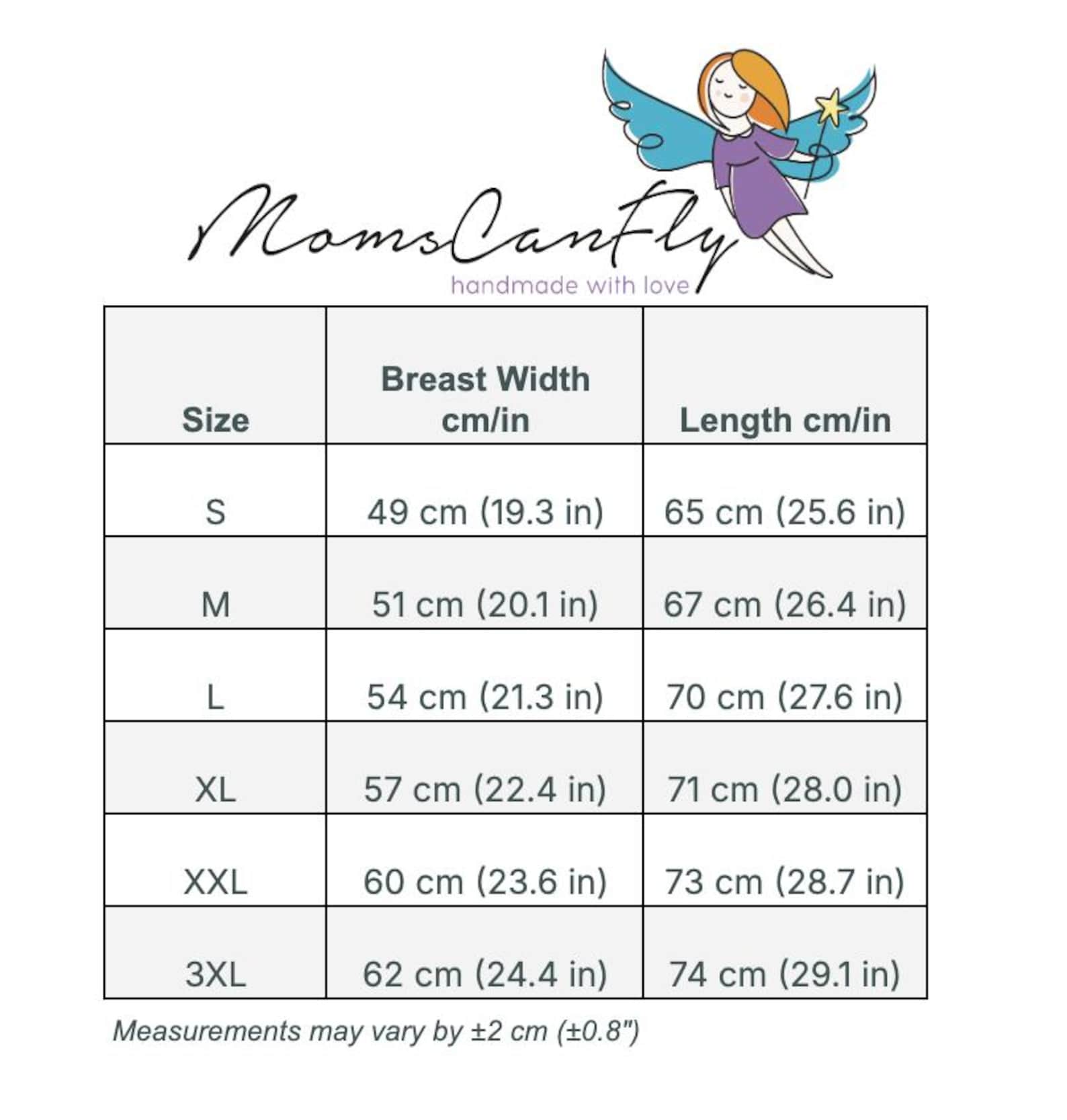 MomsCanFly
handmade with love

| Size | Breast Width cm/in | Length cm/in |
|---|---|---|
| S | 49 cm (19.3 in) | 65 cm (25.6 in) |
| M | 51 cm (20.1 in) | 67 cm (26.4 in) |
| L | 54 cm (21.3 in) | 70 cm (27.6 in) |
| XL | 57 cm (22.4 in) | 71 cm (28.0 in) |
| XXL | 60 cm (23.6 in) | 73 cm (28.7 in) |
| 3XL | 62 cm (24.4 in) | 74 cm (29.1 in) |

Measurements may vary by ±2 cm (±0.8")